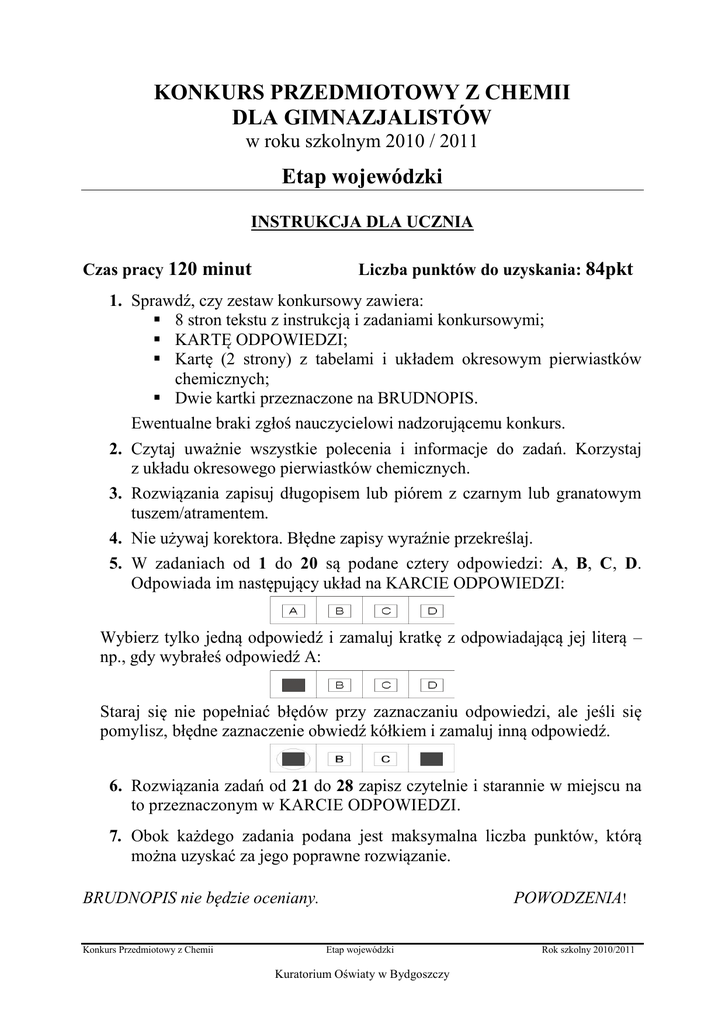 KONKURS PRZEDMIOTOWY Z CHEMII
DLA GIMNAZJALISTÓW
w roku szkolnym 2010 / 2011

Etap wojewódzki

INSTRUKCJA DLA UCZNIA

Czas pracy 120 minut Liczba punktów do uzyskania: 84pkt

1. Sprawdź, czy zestaw konkursowy zawiera:
▪ 8 stron tekstu z instrukcją i zadaniami konkursowymi;
▪ KARTĘ ODPOWIEDZI;
▪ Kartę (2 strony) z tabelami i układem okresowym pierwiastków chemicznych;
▪ Dwie kartki przeznaczone na BRUDNOPIS.

Ewentualne braki zgłoś nauczycielowi nadzorującemu konkurs.

2. Czytaj uważnie wszystkie polecenia i informacje do zadań. Korzystaj z układu okresowego pierwiastków chemicznych.

3. Rozwiązania zapisuj długopisem lub piórem z czarnym lub granatowym tuszem/atramentem.

4. Nie używaj korektora. Błędne zapisy wyraźnie przekreślaj.

5. W zadaniach od 1 do 20 są podane cztery odpowiedzi: A, B, C, D. Odpowiada im następujący układ na KARCIE ODPOWIEDZI:

A B C D

Wybierz tylko jedną odpowiedź i zamaluj kratkę z odpowiadającą jej literą – np., gdy wybrałeś odpowiedź A:

B C D

Staraj się nie popełniać błędów przy zaznaczaniu odpowiedzi, ale jeśli się pomylisz, błędne zaznaczenie obwiedź kółkiem i zamaluj inną odpowiedź.

B C

6. Rozwiązania zadań od 21 do 28 zapisz czytelnie i starannie w miejscu na to przeznaczonym w KARCIE ODPOWIEDZI.

7. Obok każdego zadania podana jest maksymalna liczba punktów, którą można uzyskać za jego poprawne rozwiązanie.

BRUDNOPIS nie będzie oceniany. POWODZENIA!

Konkurs Przedmiotowy z Chemii Etap wojewódzki Rok szkolny 2010/2011

Kuratorium Oświaty w Bydgoszczy